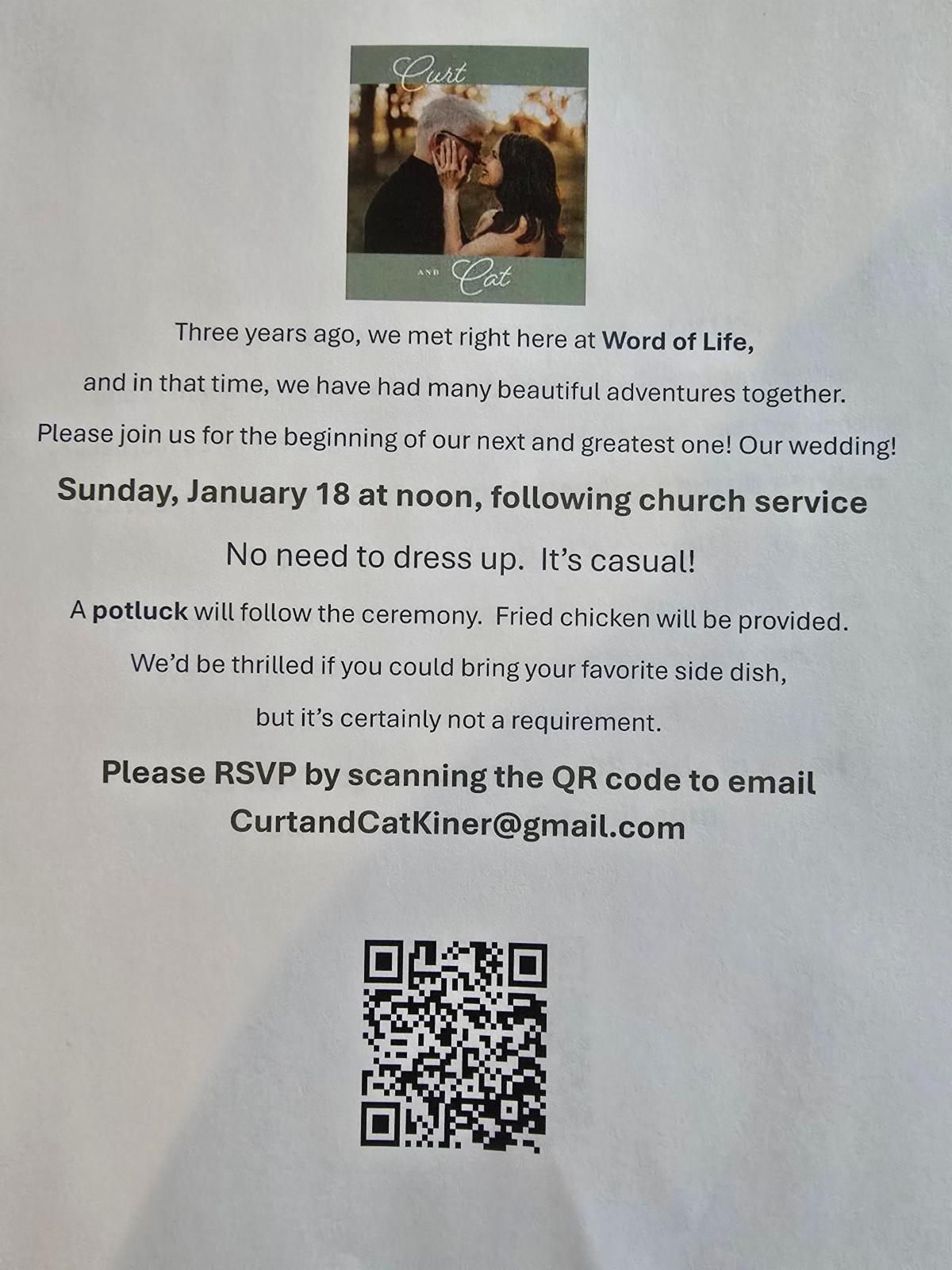 Curt

AND Cat

Three years ago, we met right here at Word of Life,

and in that time, we have had many beautiful adventures together.

Please join us for the beginning of our next and greatest one! Our wedding!

Sunday, January 18 at noon, following church service

No need to dress up. It's casual!

A potluck will follow the ceremony. Fried chicken will be provided.

We'd be thrilled if you could bring your favorite side dish,

but it's certainly not a requirement.

Please RSVP by scanning the QR code to email
CurtandCatKiner@gmail.com